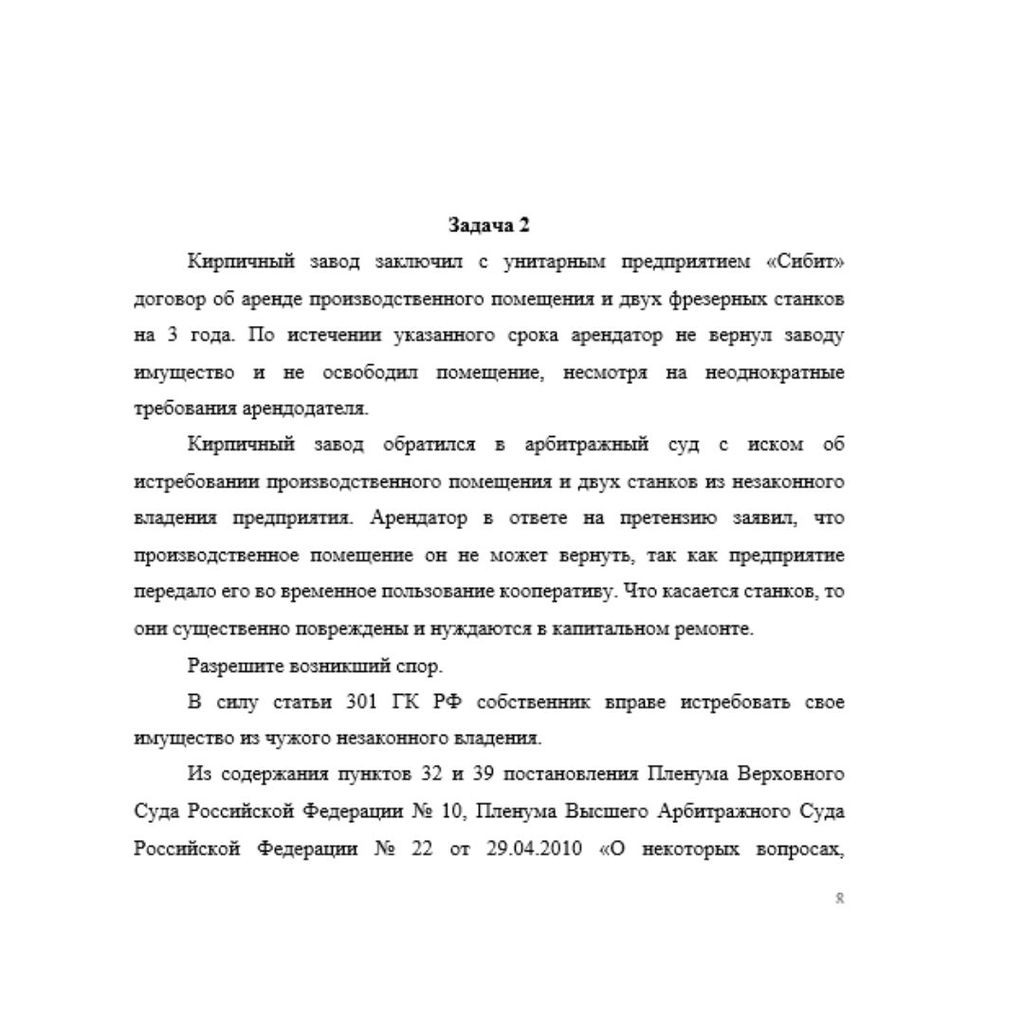 Задача 2

Кирпичный завод заключил с унитарным предприятием «Сибит» договор об аренде производственного помещения и двух фрезерных станков на 3 года. По истечении указанного срока арендатор не вернул заводу имущество и не освободил помещение, несмотря на неоднократные требования арендодателя.

Кирпичный завод обратился в арбитражный суд с иском об истребовании производственного помещения и двух станков из незаконного владения предприятия. Арендатор в ответе на претензию заявил, что производственное помещение он не может вернуть, так как предприятие передало его во временное пользование кооперативу. Что касается станков, то они существенно повреждены и нуждаются в капитальном ремонте.

Разрешите возникший спор.

В силу статьи 301 ГК РФ собственник вправе истребовать свое имущество из чужого незаконного владения.

Из содержания пунктов 32 и 39 постановления Пленума Верховного Суда Российской Федерации № 10, Пленума Высшего Арбитражного Суда Российской Федерации № 22 от 29.04.2010 «О некоторых вопросах,

8